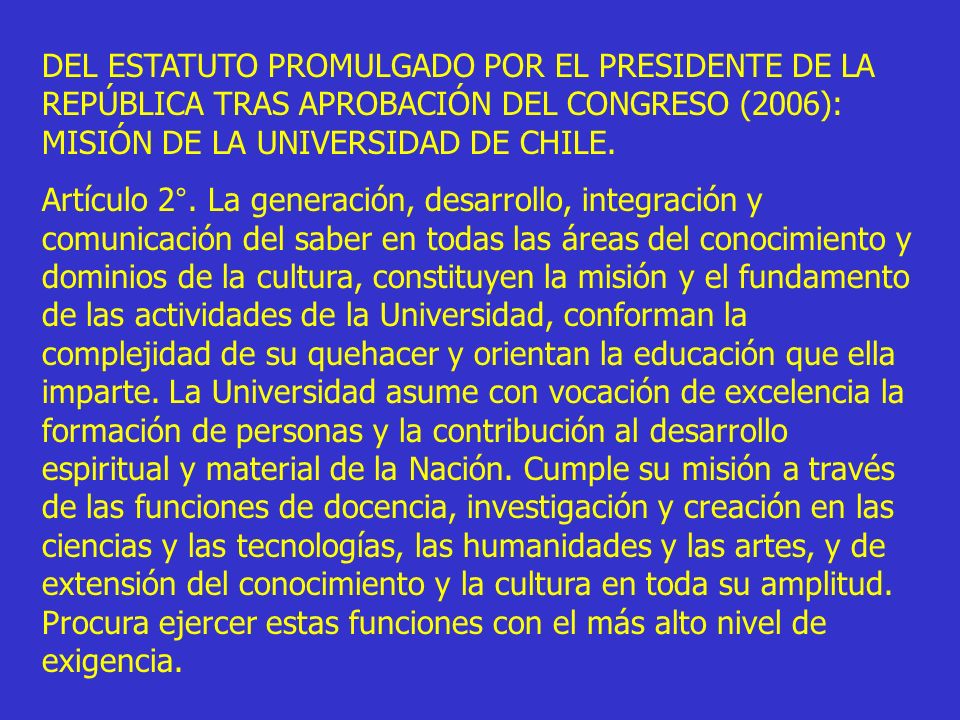 DEL ESTATUTO PROMULGADO POR EL PRESIDENTE DE LA REPÚBLICA TRAS APROBACIÓN DEL CONGRESO (2006): MISIÓN DE LA UNIVERSIDAD DE CHILE.

Artículo 2°. La generación, desarrollo, integración y comunicación del saber en todas las áreas del conocimiento y dominios de la cultura, constituyen la misión y el fundamento de las actividades de la Universidad, conforman la complejidad de su quehacer y orientan la educación que ella imparte. La Universidad asume con vocación de excelencia la formación de personas y la contribución al desarrollo espiritual y material de la Nación. Cumple su misión a través de las funciones de docencia, investigación y creación en las ciencias y las tecnologías, las humanidades y las artes, y de extensión del conocimiento y la cultura en toda su amplitud. Procura ejercer estas funciones con el más alto nivel de exigencia.